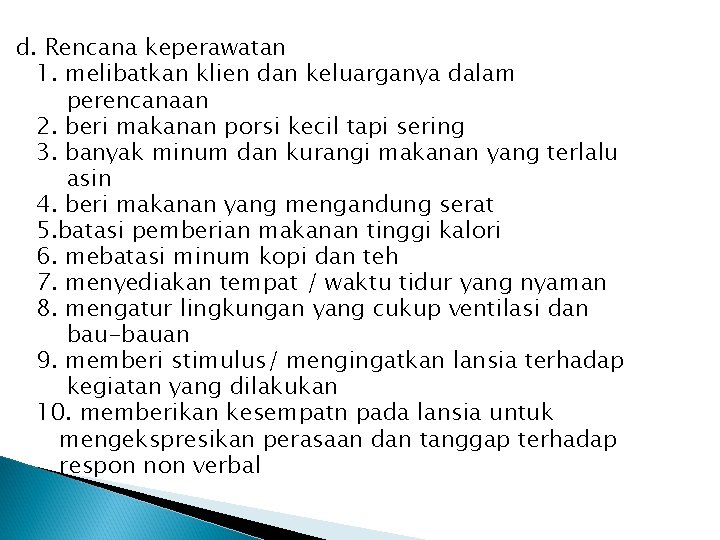 d. Rencana keperawatan
1. melibatkan klien dan keluarganya dalam perencanaan
2. beri makanan porsi kecil tapi sering
3. banyak minum dan kurangi makanan yang terlalu asin
4. beri makanan yang mengandung serat
5.batasi pemberian makanan tinggi kalori
6. mebatasi minum kopi dan teh
7. menyediakan tempat / waktu tidur yang nyaman
8. mengatur lingkungan yang cukup ventilasi dan bau-bauan
9. memberi stimulus/ mengingatkan lansia terhadap kegiatan yang dilakukan
10. memberikan kesempatn pada lansia untuk mengekspresikan perasaan dan tanggap terhadap respon non verbal